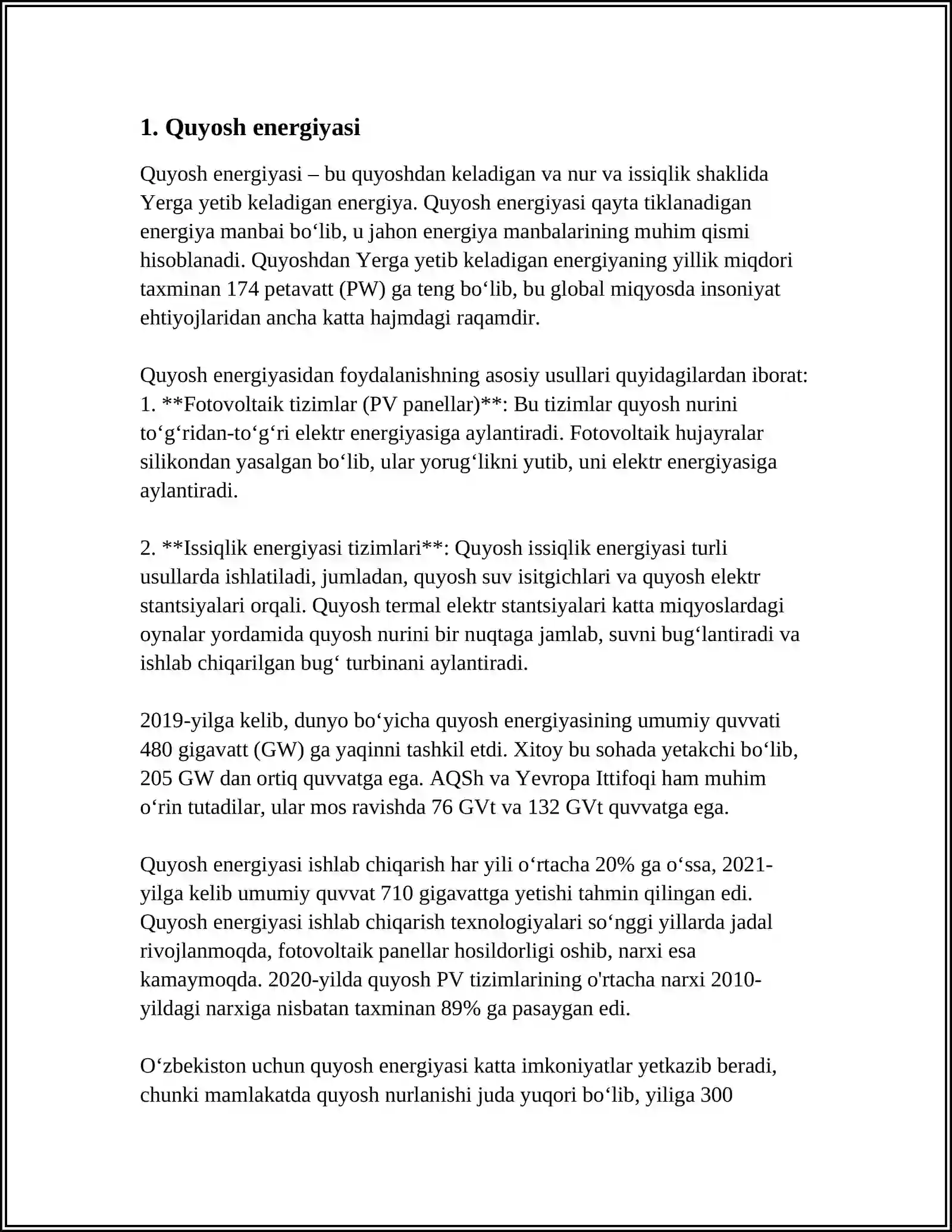 1. Quyosh energiyasi

Quyosh energiyasi – bu quyoshdan keladigan va nur va issiqlik shaklida Yerga yetib keladigan energiya. Quyosh energiyasi qayta tiklanadigan energiya manbai bo'lib, u jahon energiya manbalarining muhim qismi hisoblanadi. Quyoshdan Yerga yetib keladigan energiyaning yillik miqdori taxminan 174 petavatt (PW) ga teng bo'lib, bu global miqyosda insoniyat ehtiyojlaridan ancha katta hajmdagi raqamdir.

Quyosh energiyasidan foydalanishning asosiy usullari quyidagilardan iborat:
1. **Fotovoltaik tizimlar (PV panellar)**: Bu tizimlar quyosh nurini to'g'ridan-to'g'ri elektr energiyasiga aylantiradi. Fotovoltaik hujayralar silikondan yasalgan bo'lib, ular yorug'likni yutib, uni elektr energiyasiga aylantiradi.

2. **Issiqlik energiyasi tizimlari**: Quyosh issiqlik energiyasi turli usullarda ishlatiladi, jumladan, quyosh suv isitgichlari va quyosh elektr stantsiyalari orqali. Quyosh termal elektr stantsiyalari katta miqyoslardagi oynalar yordamida quyosh nurini bir nuqtaga jamlab, suvni bug'lantiradi va ishlab chiqarilgan bug' turbinani aylantiradi.

2019-yilga kelib, dunyo bo'yicha quyosh energiyasining umumiy quvvati 480 gigavatt (GW) ga yaqinni tashkil etdi. Xitoy bu sohada yetakchi bo'lib, 205 GW dan ortiq quvvatga ega. AQSh va Yevropa Ittifoqi ham muhim o'rin tutadilar, ular mos ravishda 76 GVt va 132 GVt quvvatga ega.

Quyosh energiyasi ishlab chiqarish har yili o'rtacha 20% ga o'ssa, 2021-yilga kelib umumiy quvvat 710 gigavattga yetishi tahmin qilingan edi. Quyosh energiyasi ishlab chiqarish texnologiyalari so'nggi yillarda jadal rivojlanmoqda, fotovoltaik panellar hosildorligi oshib, narxi esa kamaymoqda. 2020-yilda quyosh PV tizimlarining o'rtacha narxi 2010-yildagi narxiga nisbatan taxminan 89% ga pasaygan edi.

O'zbekiston uchun quyosh energiyasi katta imkoniyatlar yetkazib beradi, chunki mamlakatda quyosh nurlanishi juda yuqori bo'lib, yiliga 300